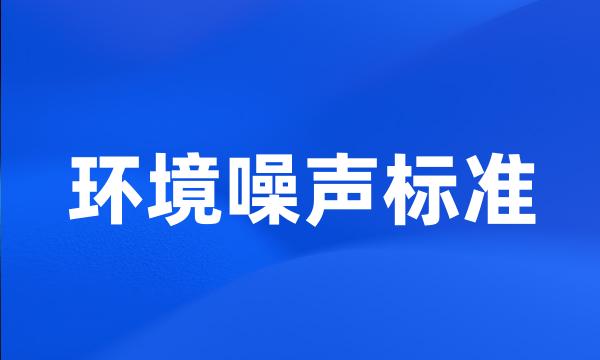 环境噪声标准